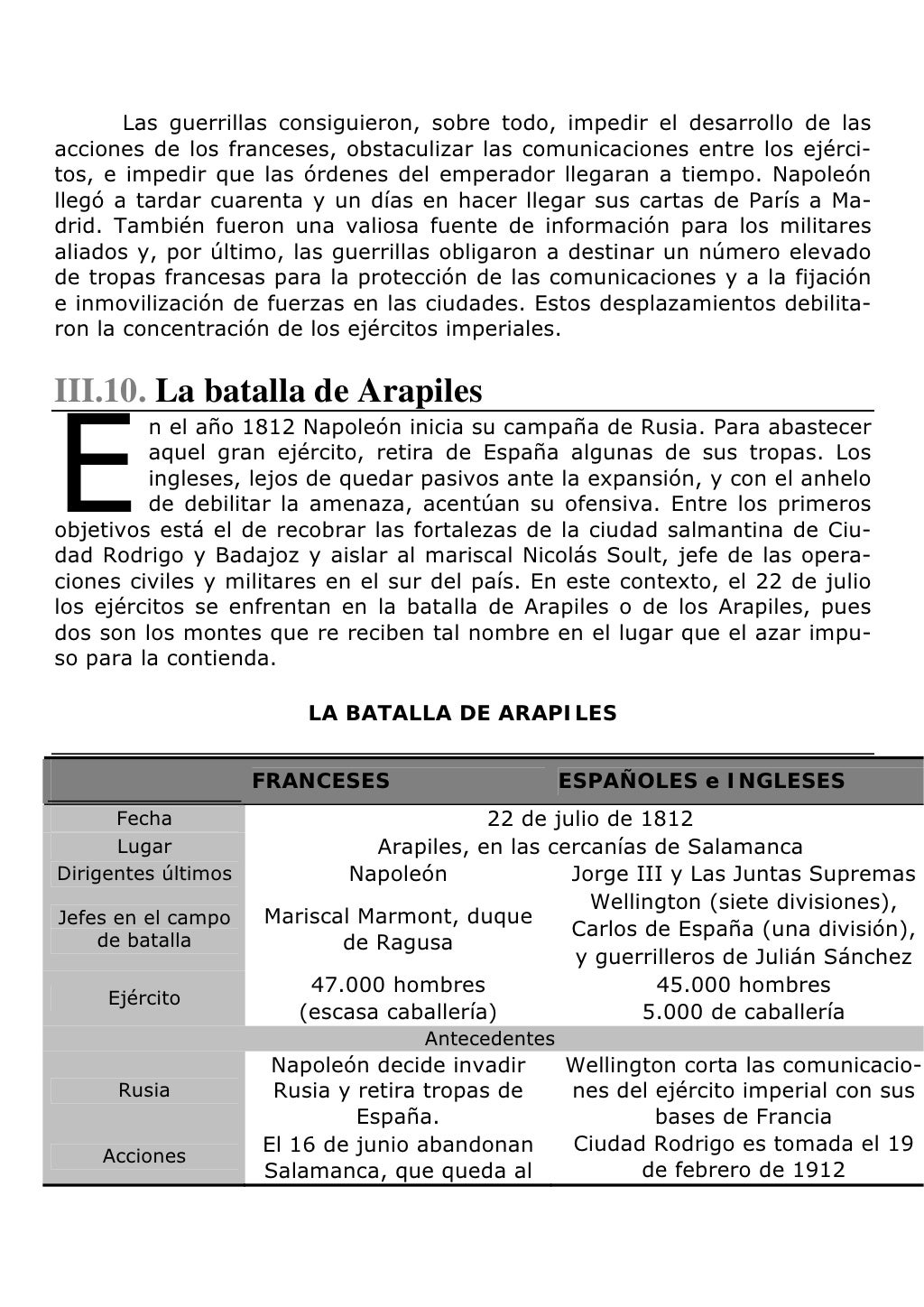 Las guerrillas consiguieron, sobre todo, impedir el desarrollo de las acciones de los franceses, obstaculizar las comunicaciones entre los ejércitos, e impedir que las órdenes del emperador llegaran a tiempo. Napoleón llegó a tardar cuarenta y un días en hacer llegar sus cartas de París a Madrid. También fueron una valiosa fuente de información para los militares aliados y, por último, las guerrillas obligaron a destinar un número elevado de tropas francesas para la protección de las comunicaciones y a la fijación e inmovilización de fuerzas en las ciudades. Estos desplazamientos debilitaron la concentración de los ejércitos imperiales.

III.10. La batalla de Arapiles

En el año 1812 Napoleón inicia su campaña de Rusia. Para abastecer aquel gran ejército, retira de España algunas de sus tropas. Los ingleses, lejos de quedar pasivos ante la expansión, y con el anhelo de debilitar la amenaza, acentúan su ofensiva. Entre los primeros objetivos está el de recobrar las fortalezas de la ciudad salmantina de Ciudad Rodrigo y Badajoz y aislar al mariscal Nicolás Soult, jefe de las operaciones civiles y militares en el sur del país. En este contexto, el 22 de julio los ejércitos se enfrentan en la batalla de Arapiles o de los Arapiles, pues dos son los montes que re reciben tal nombre en el lugar que el azar impuso para la contienda.

LA BATALLA DE ARAPILES

| | FRANCESES | ESPAÑOLES e INGLESES |
|---|---|---|
| Fecha | 22 de julio de 1812 | |
| Lugar | Arapiles, en las cercanías de Salamanca | |
| Dirigentes últimos | Napoleón | Jorge III y Las Juntas Supremas |
| Jefes en el campo de batalla | Mariscal Marmont, duque de Ragusa | Wellington (siete divisiones), Carlos de España (una división), y guerrilleros de Julián Sánchez |
| Ejército | 47.000 hombres (escasa caballería) | 45.000 hombres 5.000 de caballería |
| Antecedentes | | |
| Rusia | Napoleón decide invadir Rusia y retira tropas de España. | Wellington corta las comunicaciones del ejército imperial con sus bases de Francia |
| Acciones | El 16 de junio abandonan Salamanca, que queda al | Ciudad Rodrigo es tomada el 19 de febrero de 1912 |